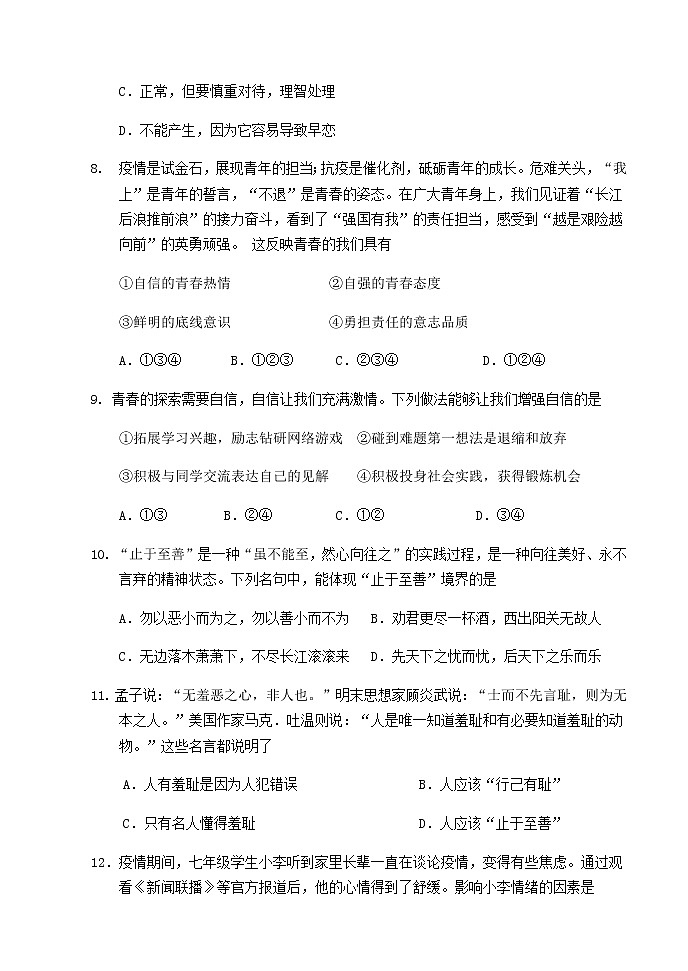 C．正常，但要慎重对待，理智处理

D．不能产生，因为它容易导致早恋

8. 疫情是试金石，展现青年的担当;抗疫是催化剂，砥砺青年的成长。危难关头，“我上”是青年的誓言，“不退”是青春的姿态。在广大青年身上，我们见证着“长江后浪推前浪”的接力奋斗，看到了“强国有我”的责任担当，感受到“越是艰险越向前”的英勇顽强。 这反映青春的我们具有

①自信的青春热情　　②自强的青春态度

③鲜明的底线意识　　④勇担责任的意志品质

A．①③④　　B．①②③　　C．②③④　　D．①②④

9. 青春的探索需要自信，自信让我们充满激情。下列做法能够让我们增强自信的是

①拓展学习兴趣，励志钻研网络游戏　②碰到难题第一想法是退缩和放弃

③积极与同学交流表达自己的见解　　④积极投身社会实践，获得锻炼机会

A．①③　　B．②④　　C．①②　　D．③④

10. “止于至善”是一种“虽不能至，然心向往之”的实践过程，是一种向往美好、永不言弃的精神状态。下列名句中，能体现“止于至善”境界的是

A．勿以恶小而为之，勿以善小而不为　　B．劝君更尽一杯酒，西出阳关无故人

C．无边落木萧萧下，不尽长江滚滚来　　D．先天下之忧而忧，后天下之乐而乐

11. 孟子说：“无羞恶之心，非人也。”明末思想家顾炎武说：“士而不先言耻，则为无本之人。”美国作家马克．吐温则说：“人是唯一知道羞耻和有必要知道羞耻的动物。”这些名言都说明了

A．人有羞耻是因为人犯错误　　B．人应该“行己有耻”

C．只有名人懂得羞耻　　D．人应该“止于至善”

12. 疫情期间，七年级学生小李听到家里长辈一直在谈论疫情，变得有些焦虑。通过观看《新闻联播》等官方报道后，他的心情得到了舒缓。影响小李情绪的因素是